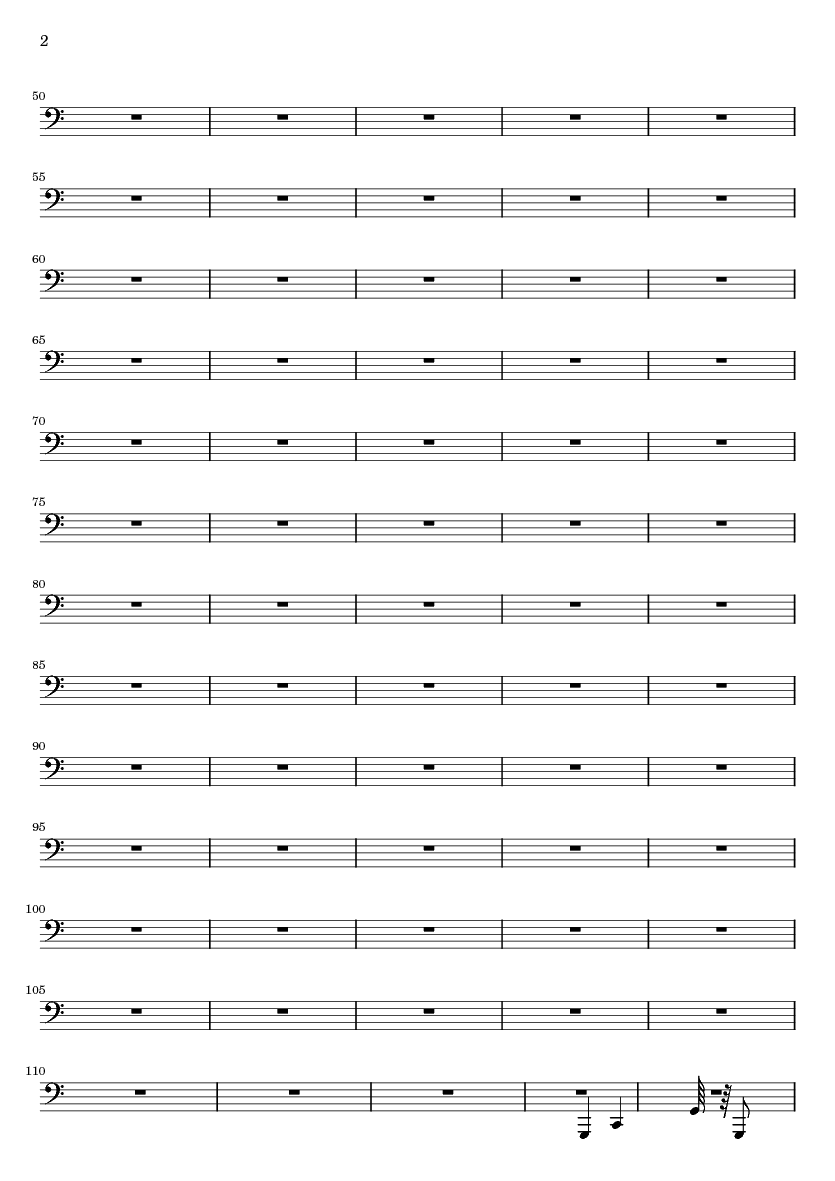 2

50

55

60

65

70

75

80

85

90

95

100

105

110